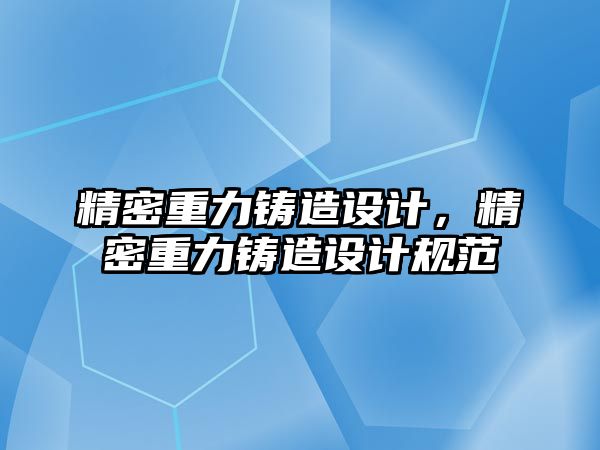 精密重力铸造设计，精密重力铸造设计规范